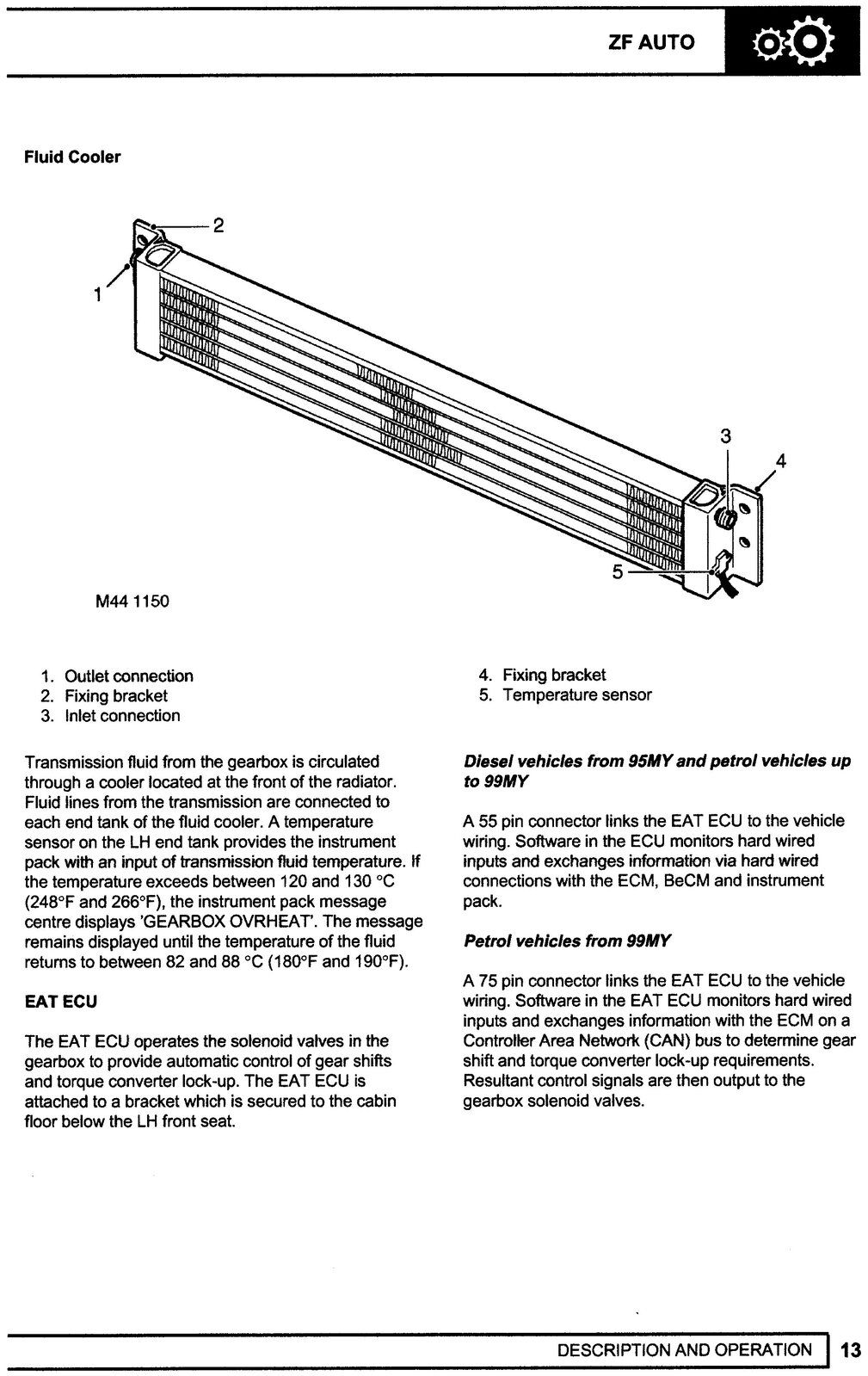 ZF AUTO

Fluid Cooler

2
1
3
4
5

M44 1150

1. Outlet connection
2. Fixing bracket
3. Inlet connection
4. Fixing bracket
5. Temperature sensor

Transmission fluid from the gearbox is circulated through a cooler located at the front of the radiator. Fluid lines from the transmission are connected to each end tank of the fluid cooler. A temperature sensor on the LH end tank provides the instrument pack with an input of transmission fluid temperature. If the temperature exceeds between 120 and 130 °C (248°F and 266°F), the instrument pack message centre displays 'GEARBOX OVRHEAT'. The message remains displayed until the temperature of the fluid returns to between 82 and 88 °C (180°F and 190°F).

EAT ECU

The EAT ECU operates the solenoid valves in the gearbox to provide automatic control of gear shifts and torque converter lock-up. The EAT ECU is attached to a bracket which is secured to the cabin floor below the LH front seat.

Diesel vehicles from 95MY and petrol vehicles up to 99MY

A 55 pin connector links the EAT ECU to the vehicle wiring. Software in the ECU monitors hard wired inputs and exchanges information via hard wired connections with the ECM, BeCM and instrument pack.

Petrol vehicles from 99MY

A 75 pin connector links the EAT ECU to the vehicle wiring. Software in the EAT ECU monitors hard wired inputs and exchanges information with the ECM on a Controller Area Network (CAN) bus to determine gear shift and torque converter lock-up requirements. Resultant control signals are then output to the gearbox solenoid valves.

DESCRIPTION AND OPERATION 13